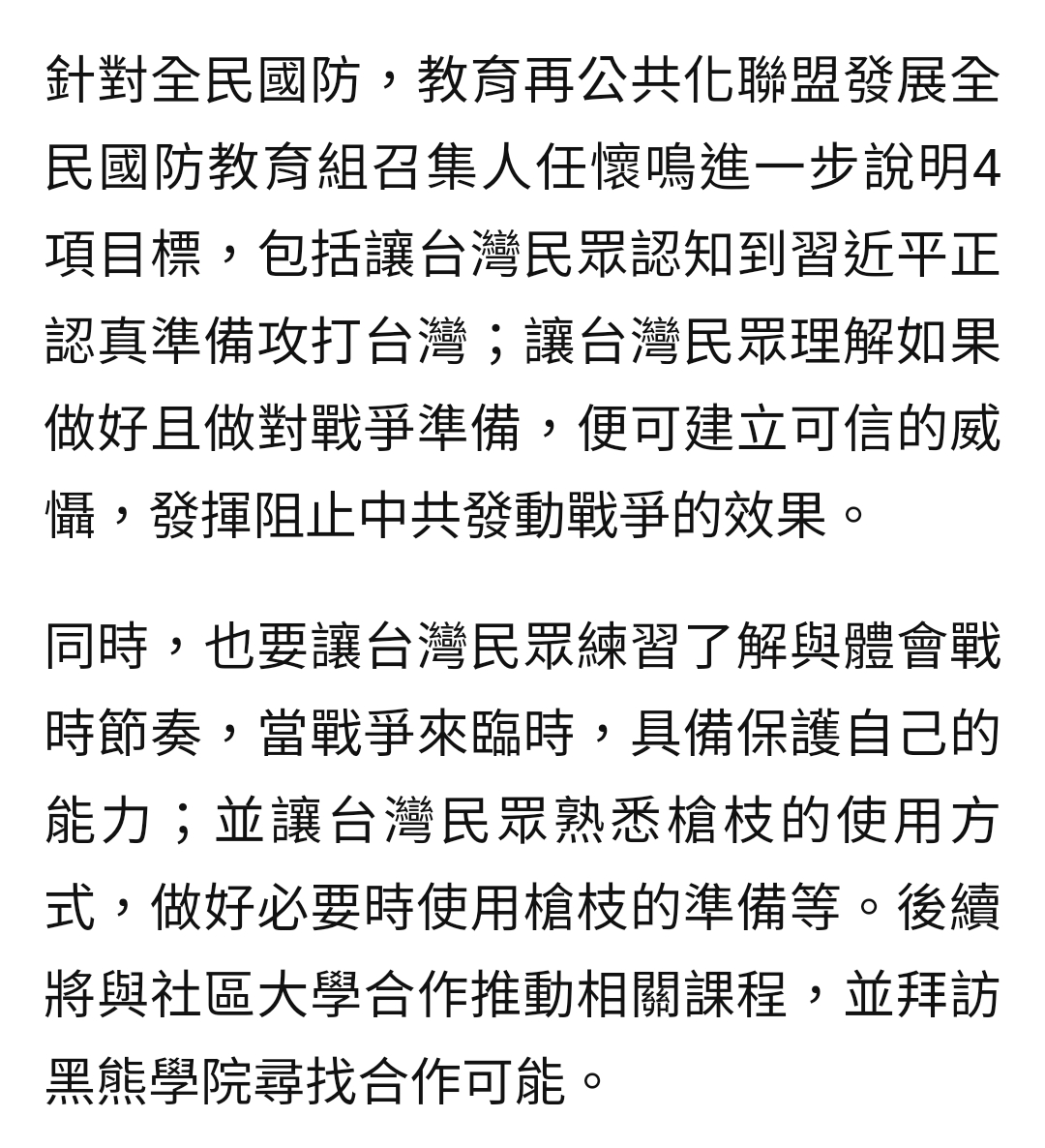 針對全民國防，教育再公共化聯盟發展全民國防教育組召集人任懷鳴進一步說明4項目標，包括讓台灣民眾認知到習近平正認真準備攻打台灣；讓台灣民眾理解如果做好且做對戰爭準備，便可建立可信的威懾，發揮阻止中共發動戰爭的效果。

同時，也要讓台灣民眾練習了解與體會戰時節奏，當戰爭來臨時，具備保護自己的能力；並讓台灣民眾熟悉槍枝的使用方式，做好必要時使用槍枝的準備等。後續將與社區大學合作推動相關課程，並拜訪黑熊學院尋找合作可能。